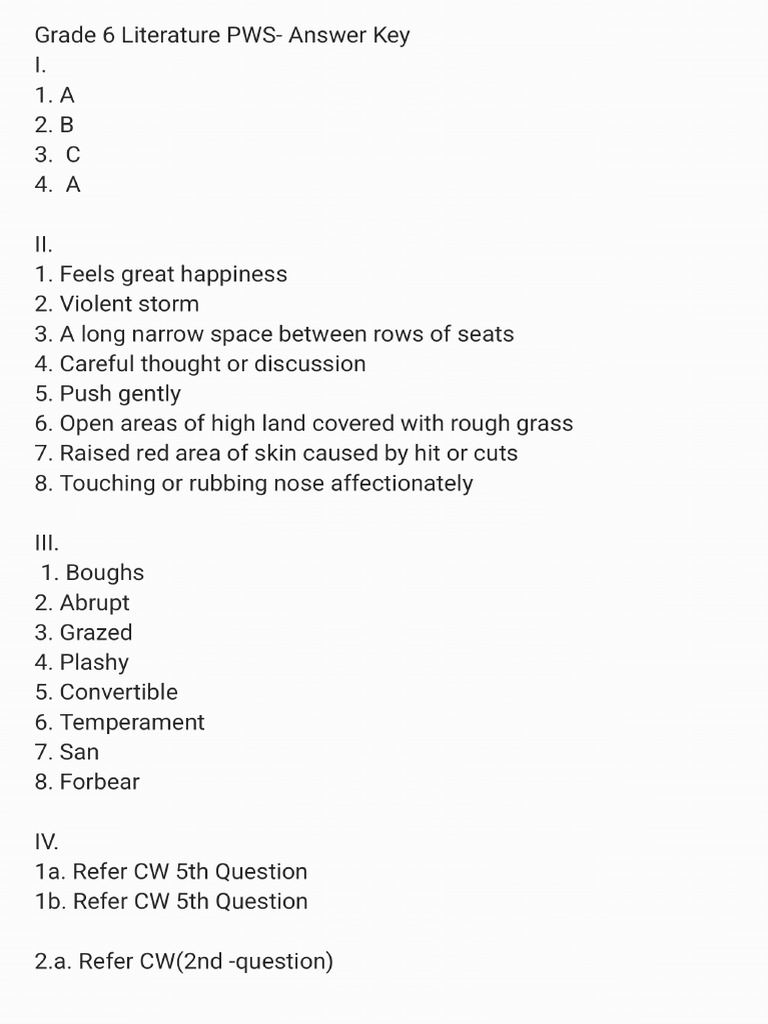 Grade 6 Literature PWS- Answer Key
I.
1. A
2. B
3. C
4. A

II.
1. Feels great happiness
2. Violent storm
3. A long narrow space between rows of seats
4. Careful thought or discussion
5. Push gently
6. Open areas of high land covered with rough grass
7. Raised red area of skin caused by hit or cuts
8. Touching or rubbing nose affectionately

III.
1. Boughs
2. Abrupt
3. Grazed
4. Plashy
5. Convertible
6. Temperament
7. San
8. Forbear

IV.
1a. Refer CW 5th Question
1b. Refer CW 5th Question

2.a. Refer CW(2nd -question)